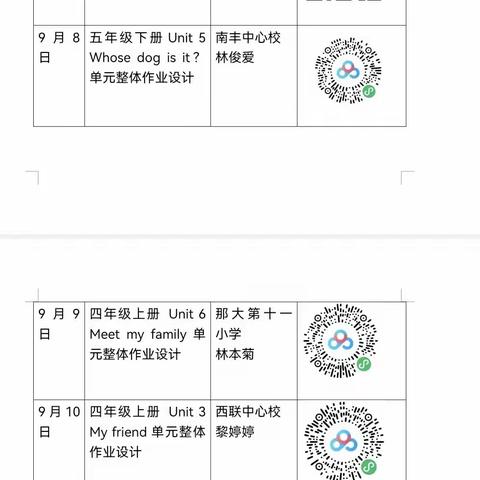 | | | | |
|---|---|---|---|
| 9 月 8 日 | 五年级下册 Unit 5 Whose dog is it？单元整体作业设计 | 南丰中心校 林俊爱 | |

| | | | |
|---|---|---|---|
| 9 月 9 日 | 四年级上册 Unit 6 Meet my family 单元整体作业设计 | 那大第十一小学 林本菊 | |
| 9 月 10 日 | 四年级上册 Unit 3 My friend 单元整体作业设计 | 西联中心校 黎婷婷 | |